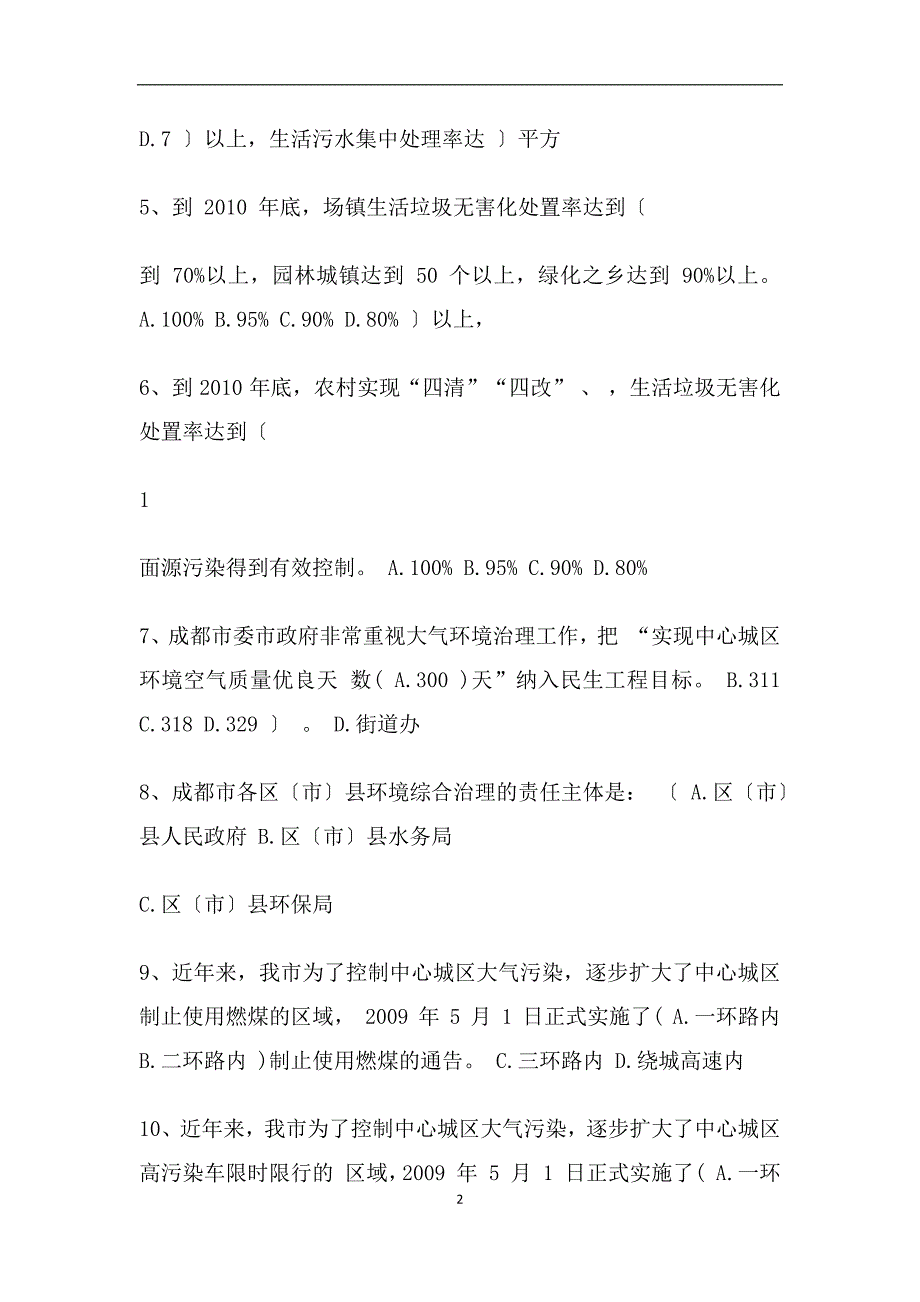 D.7 〕以上，生活污水集中处理率达 〕平方

5、到 2010 年底，场镇生活垃圾无害化处置率达到〔

到 70%以上，园林城镇达到 50 个以上，绿化之乡达到 90%以上。A.100% B.95% C.90% D.80% 〕以上，

6、到 2010 年底，农村实现“四清”“四改”、，生活垃圾无害化处置率达到〔

1

面源污染得到有效控制。 A.100% B.95% C.90% D.80%

7、成都市委市政府非常重视大气环境治理工作，把 “实现中心城区环境空气质量优良天 数( A.300 )天”纳入民生工程目标。 B.311 C.318 D.329 〕 。 D.街道办

8、成都市各区〔市〕县环境综合治理的责任主体是： 〔 A.区〔市〕县人民政府 B.区〔市〕县水务局

C.区〔市〕县环保局

9、近年来，我市为了控制中心城区大气污染，逐步扩大了中心城区制止使用燃煤的区域， 2009 年 5 月 1 日正式实施了( A.一环路内 B.二环路内 )制止使用燃煤的通告。 C.三环路内 D.绕城高速内

10、近年来，我市为了控制中心城区大气污染，逐步扩大了中心城区高污染车限时限行的 区域，2009 年 5 月 1 日正式实施了( A.一环

2